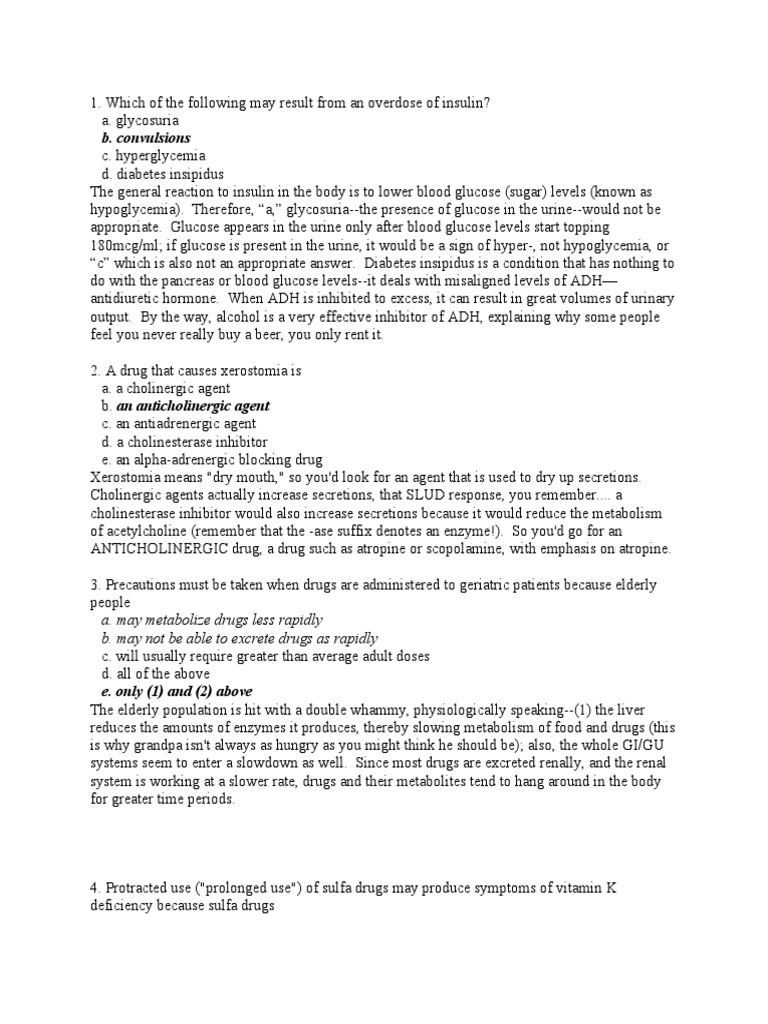 1. Which of the following may result from an overdose of insulin?
a. glycosuria
b. convulsions
c. hyperglycemia
d. diabetes insipidus
The general reaction to insulin in the body is to lower blood glucose (sugar) levels (known as hypoglycemia). Therefore, “a,” glycosuria--the presence of glucose in the urine--would not be appropriate. Glucose appears in the urine only after blood glucose levels start topping 180mcg/ml; if glucose is present in the urine, it would be a sign of hyper-, not hypoglycemia, or “c” which is also not an appropriate answer. Diabetes insipidus is a condition that has nothing to do with the pancreas or blood glucose levels--it deals with misaligned levels of ADH—antidiuretic hormone. When ADH is inhibited to excess, it can result in great volumes of urinary output. By the way, alcohol is a very effective inhibitor of ADH, explaining why some people feel you never really buy a beer, you only rent it.

2. A drug that causes xerostomia is
a. a cholinergic agent
b. an anticholinergic agent
c. an antiadrenergic agent
d. a cholinesterase inhibitor
e. an alpha-adrenergic blocking drug
Xerostomia means "dry mouth," so you'd look for an agent that is used to dry up secretions. Cholinergic agents actually increase secretions, that SLUD response, you remember.... a cholinesterase inhibitor would also increase secretions because it would reduce the metabolism of acetylcholine (remember that the -ase suffix denotes an enzyme!). So you'd go for an ANTICHOLINERGIC drug, a drug such as atropine or scopolamine, with emphasis on atropine.

3. Precautions must be taken when drugs are administered to geriatric patients because elderly people
a. may metabolize drugs less rapidly
b. may not be able to excrete drugs as rapidly
c. will usually require greater than average adult doses
d. all of the above
e. only (1) and (2) above
The elderly population is hit with a double whammy, physiologically speaking--(1) the liver reduces the amounts of enzymes it produces, thereby slowing metabolism of food and drugs (this is why grandpa isn't always as hungry as you might think he should be); also, the whole GI/GU systems seem to enter a slowdown as well. Since most drugs are excreted renally, and the renal system is working at a slower rate, drugs and their metabolites tend to hang around in the body for greater time periods.

4. Protracted use ("prolonged use") of sulfa drugs may produce symptoms of vitamin K deficiency because sulfa drugs